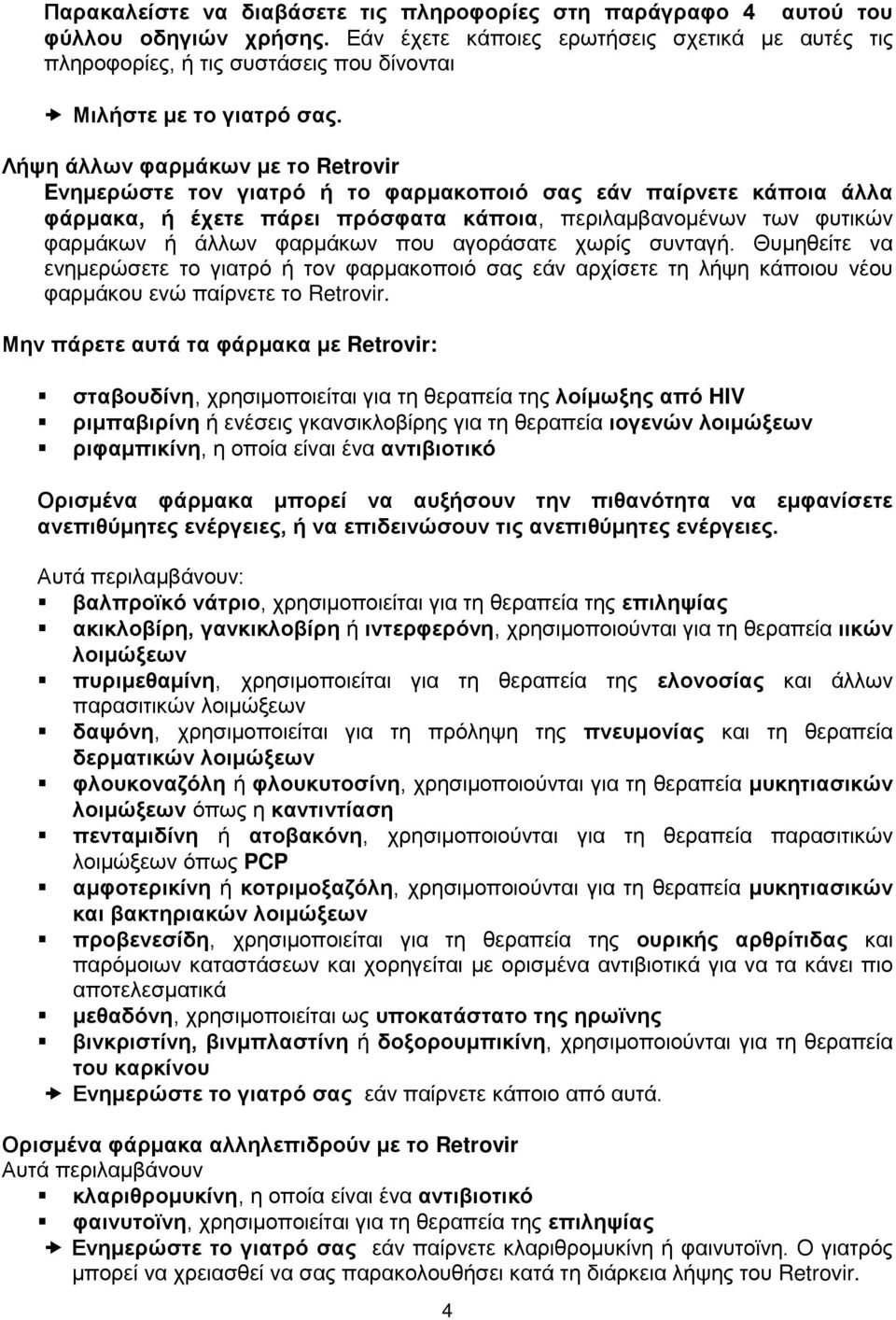 Παρακαλείστε να διαβάσετε τις πληροφορίες στη παράγραφο 4 αυτού του φύλλου οδηγιών χρήσης. Εάν έχετε κάποιες ερωτήσεις σχετικά με αυτές τις πληροφορίες, ή τις συστάσεις που δίνονται

Μιλήστε με το γιατρό σας.

Λήψη άλλων φαρμάκων με το Retrovir
Ενημερώστε τον γιατρό ή το φαρμακοποιό σας εάν παίρνετε κάποια άλλα φάρμακα, ή έχετε πάρει πρόσφατα κάποια, περιλαμβανομένων των φυτικών φαρμάκων ή άλλων φαρμάκων που αγοράσατε χωρίς συνταγή. Θυμηθείτε να ενημερώσετε το γιατρό ή τον φαρμακοποιό σας εάν αρχίσετε τη λήψη κάποιου νέου φαρμάκου ενώ παίρνετε το Retrovir.

Μην πάρετε αυτά τα φάρμακα με Retrovir:

σταβουδίνη, χρησιμοποιείται για τη θεραπεία της λοίμωξης από HIV
ριμπαβιρίνη ή ενέσεις γκανσικλοβίρης για τη θεραπεία ιογενών λοιμώξεων
ριφαμπικίνη, η οποία είναι ένα αντιβιοτικό

Ορισμένα φάρμακα μπορεί να αυξήσουν την πιθανότητα να εμφανίσετε ανεπιθύμητες ενέργειες, ή να επιδεινώσουν τις ανεπιθύμητες ενέργειες.

Αυτά περιλαμβάνουν:
βαλπροϊκό νάτριο, χρησιμοποιείται για τη θεραπεία της επιληψίας
ακικλοβίρη, γανκικλοβίρη ή ιντερφερόνη, χρησιμοποιούνται για τη θεραπεία ιικών λοιμώξεων
πυριμεθαμίνη, χρησιμοποιείται για τη θεραπεία της ελονοσίας και άλλων παρασιτικών λοιμώξεων
δαψόνη, χρησιμοποιείται για τη πρόληψη της πνευμονίας και τη θεραπεία δερματικών λοιμώξεων
φλουκοναζόλη ή φλουκυτοσίνη, χρησιμοποιούνται για τη θεραπεία μυκητιασικών λοιμώξεων όπως η καντιντίαση
πενταμιδίνη ή ατοβακόνη, χρησιμοποιούνται για τη θεραπεία παρασιτικών λοιμώξεων όπως PCP
αμφοτερικίνη ή κοτριμοξαζόλη, χρησιμοποιούνται για τη θεραπεία μυκητιασικών και βακτηριακών λοιμώξεων
προβενεσίδη, χρησιμοποιείται για τη θεραπεία της ουρικής αρθρίτιδας και παρόμοιων καταστάσεων και χορηγείται με ορισμένα αντιβιοτικά για να τα κάνει πιο αποτελεσματικά
μεθαδόνη, χρησιμοποιείται ως υποκατάστατο της ηρωϊνης
βινκριστίνη, βινμπλαστίνη ή δοξορουμπικίνη, χρησιμοποιούνται για τη θεραπεία του καρκίνου
Ενημερώστε το γιατρό σας εάν παίρνετε κάποιο από αυτά.

Ορισμένα φάρμακα αλληλεπιδρούν με το Retrovir
Αυτά περιλαμβάνουν
κλαριθρομυκίνη, η οποία είναι ένα αντιβιοτικό
φαινυτοϊνη, χρησιμοποιείται για τη θεραπεία της επιληψίας
Ενημερώστε το γιατρό σας εάν παίρνετε κλαριθρομυκίνη ή φαινυτοϊνη. Ο γιατρός μπορεί να χρειασθεί να σας παρακολουθήσει κατά τη διάρκεια λήψης του Retrovir.

4